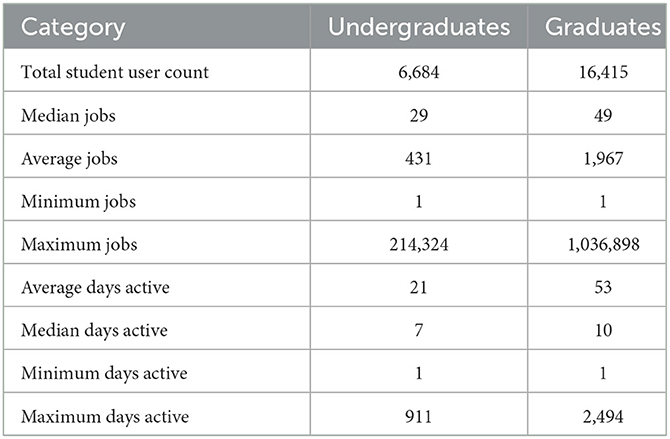 | Category | Undergraduates | Graduates |
|---|---|---|
| Total student user count | 6,684 | 16,415 |
| Median jobs | 29 | 49 |
| Average jobs | 431 | 1,967 |
| Minimum jobs | 1 | 1 |
| Maximum jobs | 214,324 | 1,036,898 |
| Average days active | 21 | 53 |
| Median days active | 7 | 10 |
| Minimum days active | 1 | 1 |
| Maximum days active | 911 | 2,494 |